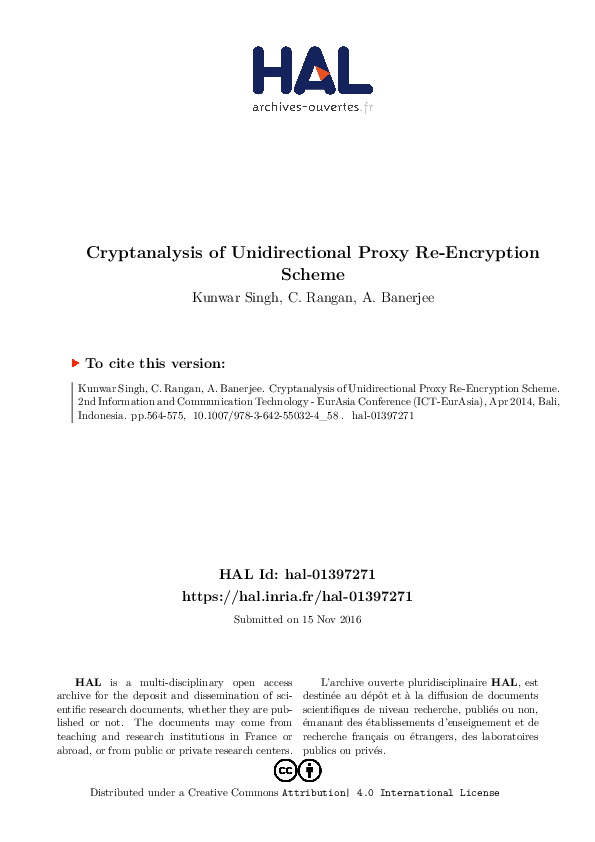 HAL
archives-ouvertes.fr

Cryptanalysis of Unidirectional Proxy Re-Encryption Scheme
Kunwar Singh, C. Rangan, A. Banerjee

To cite this version:

Kunwar Singh, C. Rangan, A. Banerjee. Cryptanalysis of Unidirectional Proxy Re-Encryption Scheme. 2nd Information and Communication Technology - EurAsia Conference (ICT-EurAsia), Apr 2014, Bali, Indonesia. pp.564-575, 10.1007/978-3-642-55032-4_58 . hal-01397271

HAL Id: hal-01397271
https://hal.inria.fr/hal-01397271
Submitted on 15 Nov 2016

HAL is a multi-disciplinary open access archive for the deposit and dissemination of scientific research documents, whether they are published or not. The documents may come from teaching and research institutions in France or abroad, or from public or private research centers.

L'archive ouverte pluridisciplinaire HAL, est destinée au dépôt et à la diffusion de documents scientifiques de niveau recherche, publiés ou non, émanant des établissements d'enseignement et de recherche français ou étrangers, des laboratoires publics ou privés.

Distributed under a Creative Commons Attribution| 4.0 International License